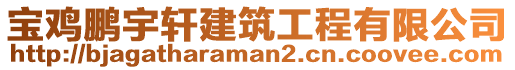 宝鸡鹏宇轩建筑工程有限公司
http://bjagatharaman2.cn.coovee.com